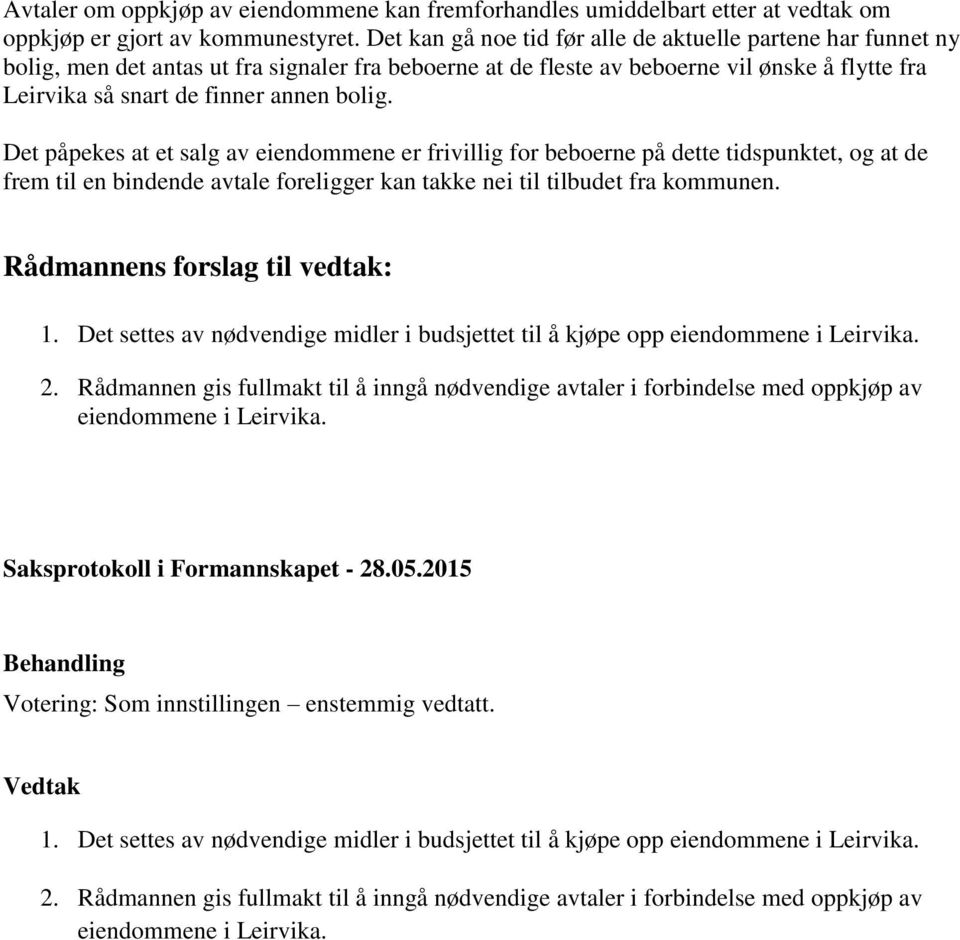 Avtaler om oppkjøp av eiendommene kan fremforhandles umiddelbart etter at vedtak om oppkjøp er gjort av kommunestyret. Det kan gå noe tid før alle de aktuelle partene har funnet ny bolig, men det antas ut fra signaler fra beboerne at de fleste av beboerne vil ønske å flytte fra Leirvika så snart de finner annen bolig.

Det påpekes at et salg av eiendommene er frivillig for beboerne på dette tidspunktet, og at de frem til en bindende avtale foreligger kan takke nei til tilbudet fra kommunen.

Rådmannens forslag til vedtak:

1. Det settes av nødvendige midler i budsjettet til å kjøpe opp eiendommene i Leirvika.

2. Rådmannen gis fullmakt til å inngå nødvendige avtaler i forbindelse med oppkjøp av eiendommene i Leirvika.

Saksprotokoll i Formannskapet - 28.05.2015

Behandling
Votering: Som innstillingen – enstemmig vedtatt.

Vedtak

1. Det settes av nødvendige midler i budsjettet til å kjøpe opp eiendommene i Leirvika.

2. Rådmannen gis fullmakt til å inngå nødvendige avtaler i forbindelse med oppkjøp av eiendommene i Leirvika.